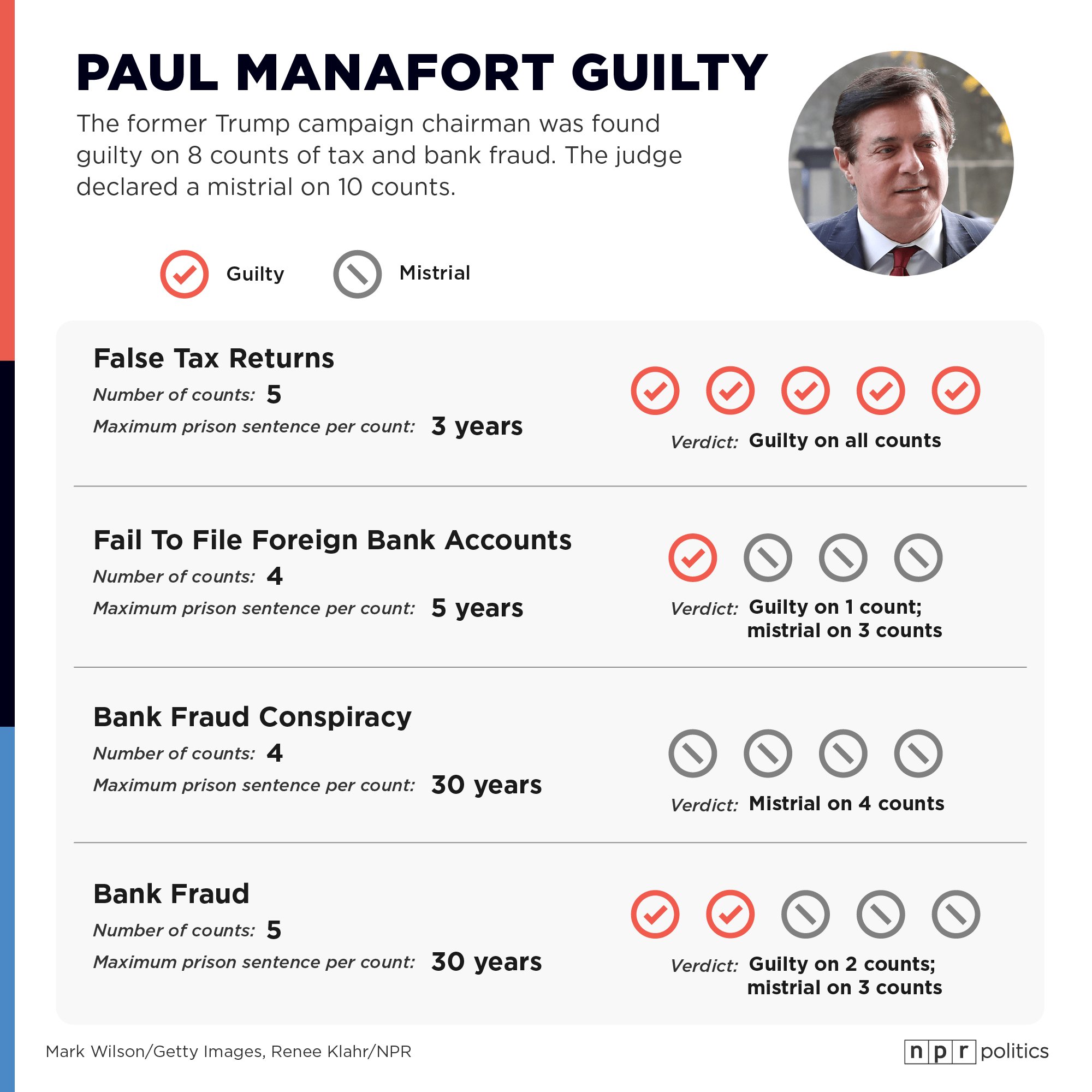 PAUL MANAFORT GUILTY

The former Trump campaign chairman was found guilty on 8 counts of tax and bank fraud. The judge declared a mistrial on 10 counts.

Guilty Mistrial

False Tax Returns
Number of counts: 5
Maximum prison sentence per count: 3 years
Verdict: Guilty on all counts

Fail To File Foreign Bank Accounts
Number of counts: 4
Maximum prison sentence per count: 5 years
Verdict: Guilty on 1 count; mistrial on 3 counts

Bank Fraud Conspiracy
Number of counts: 4
Maximum prison sentence per count: 30 years
Verdict: Mistrial on 4 counts

Bank Fraud
Number of counts: 5
Maximum prison sentence per count: 30 years
Verdict: Guilty on 2 counts; mistrial on 3 counts

Mark Wilson/Getty Images, Renee Klahr/NPR

npr politics